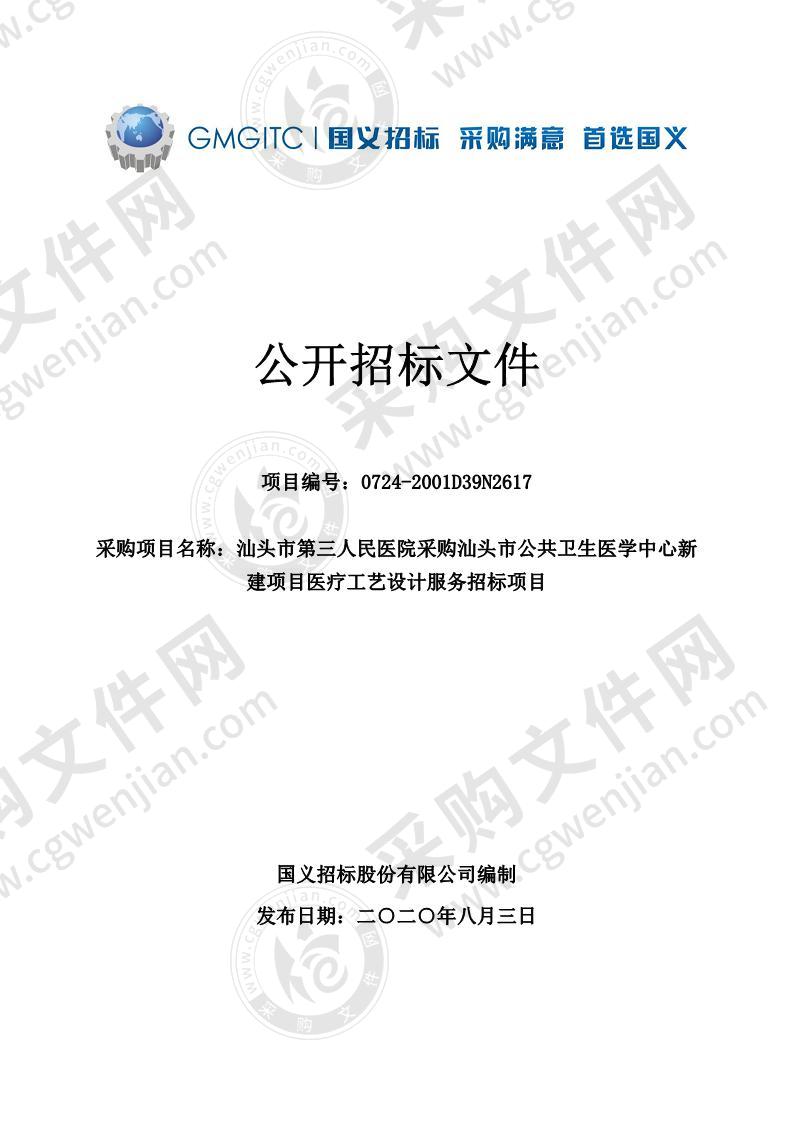 GMGITC | 国义招标 采购满意 首选国义

公开招标文件

项目编号：0724-2001D39N2617

采购项目名称：汕头市第三人民医院采购汕头市公共卫生医学中心新建项目医疗工艺设计服务招标项目

国义招标股份有限公司编制

发布日期：二〇二〇年八月三日

采购文件网 www.cgwenjian.com